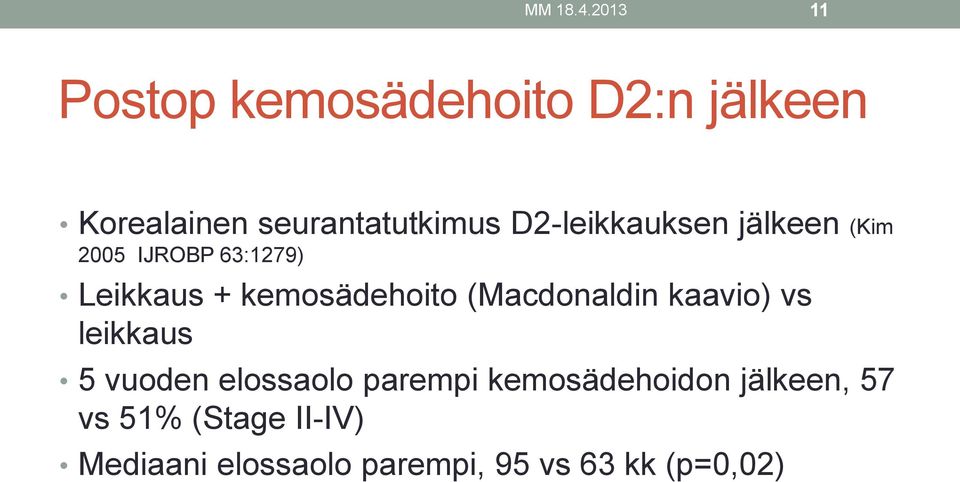 MM 18.4.2013 11

Postop kemosädehoito D2:n jälkeen

• Korealainen seurantatutkimus D2-leikkauksen jälkeen (Kim 2005 IJROBP 63:1279)
• Leikkaus + kemosädehoito (Macdonaldin kaavio) vs leikkaus
• 5 vuoden elossaolo parempi kemosädehoidon jälkeen, 57 vs 51% (Stage II-IV)
• Mediaani elossaolo parempi, 95 vs 63 kk (p=0,02)